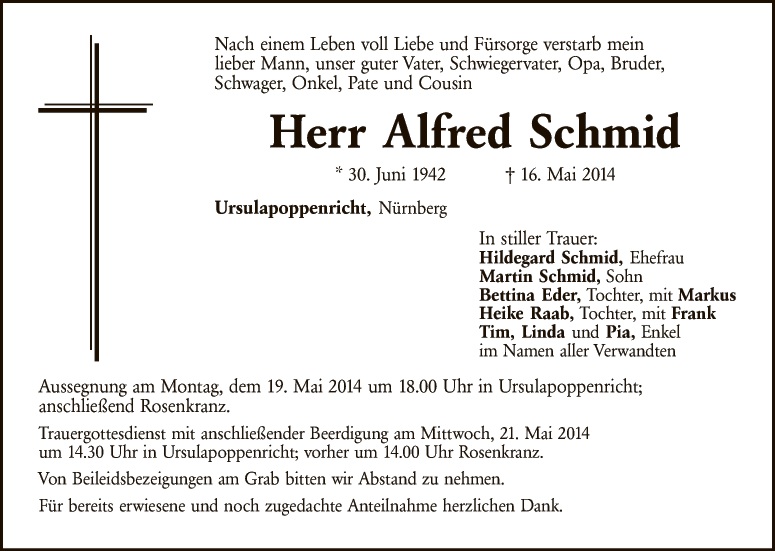 Nach einem Leben voll Liebe und Fürsorge verstarb mein lieber Mann, unser guter Vater, Schwiegervater, Opa, Bruder, Schwager, Onkel, Pate und Cousin

Herr Alfred Schmid

* 30. Juni 1942 † 16. Mai 2014

Ursulapoppenricht, Nürnberg

In stiller Trauer:
Hildegard Schmid, Ehefrau
Martin Schmid, Sohn
Bettina Eder, Tochter, mit Markus
Heike Raab, Tochter, mit Frank
Tim, Linda und Pia, Enkel
im Namen aller Verwandten

Aussegnung am Montag, dem 19. Mai 2014 um 18.00 Uhr in Ursulapoppenricht; anschließend Rosenkranz.

Trauergottesdienst mit anschließender Beerdigung am Mittwoch, 21. Mai 2014 um 14.30 Uhr in Ursulapoppenricht; vorher um 14.00 Uhr Rosenkranz.

Von Beileidsbezeigungen am Grab bitten wir Abstand zu nehmen.

Für bereits erwiesene und noch zugedachte Anteilnahme herzlichen Dank.